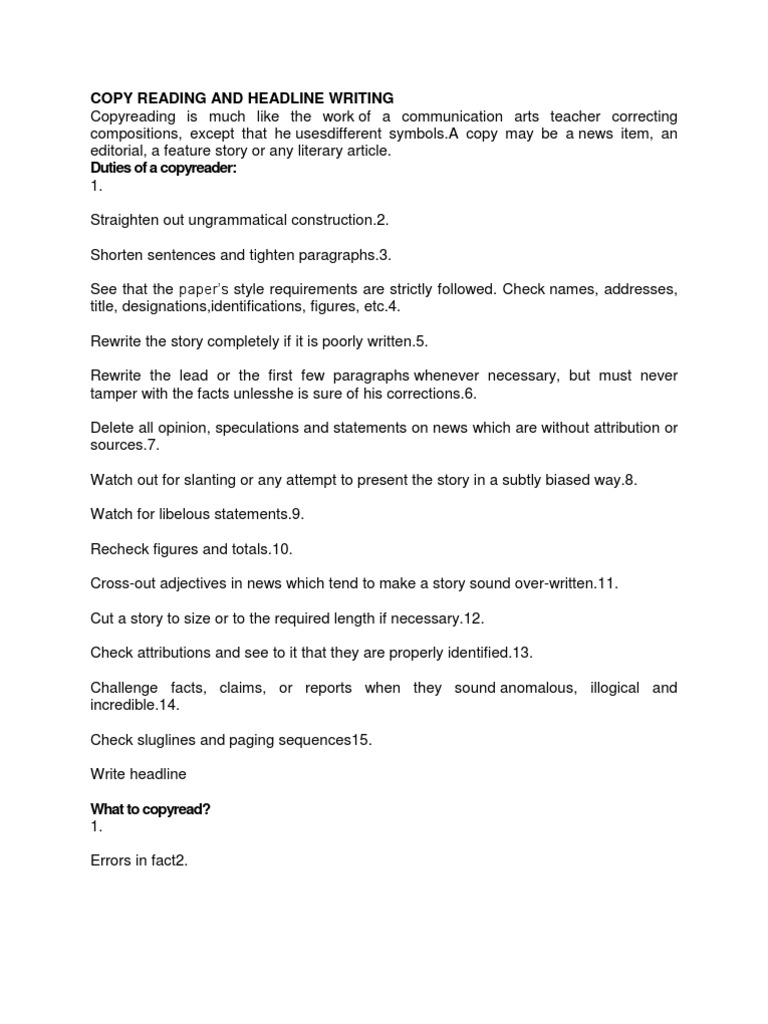 COPY READING AND HEADLINE WRITING
Copyreading is much like the work of a communication arts teacher correcting compositions, except that he usesdifferent symbols.A copy may be a news item, an editorial, a feature story or any literary article.
Duties of a copyreader:
1.

Straighten out ungrammatical construction.2.

Shorten sentences and tighten paragraphs.3.

See that the paper's style requirements are strictly followed. Check names, addresses, title, designations,identifications, figures, etc.4.

Rewrite the story completely if it is poorly written.5.

Rewrite the lead or the first few paragraphs whenever necessary, but must never tamper with the facts unlesshe is sure of his corrections.6.

Delete all opinion, speculations and statements on news which are without attribution or sources.7.

Watch out for slanting or any attempt to present the story in a subtly biased way.8.

Watch for libelous statements.9.

Recheck figures and totals.10.

Cross-out adjectives in news which tend to make a story sound over-written.11.

Cut a story to size or to the required length if necessary.12.

Check attributions and see to it that they are properly identified.13.

Challenge facts, claims, or reports when they sound anomalous, illogical and incredible.14.

Check sluglines and paging sequences15.

Write headline

What to copyread?
1.

Errors in fact2.